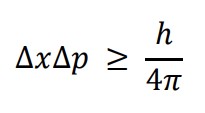 $\Delta x \Delta p \geq \frac{h}{4\pi}$